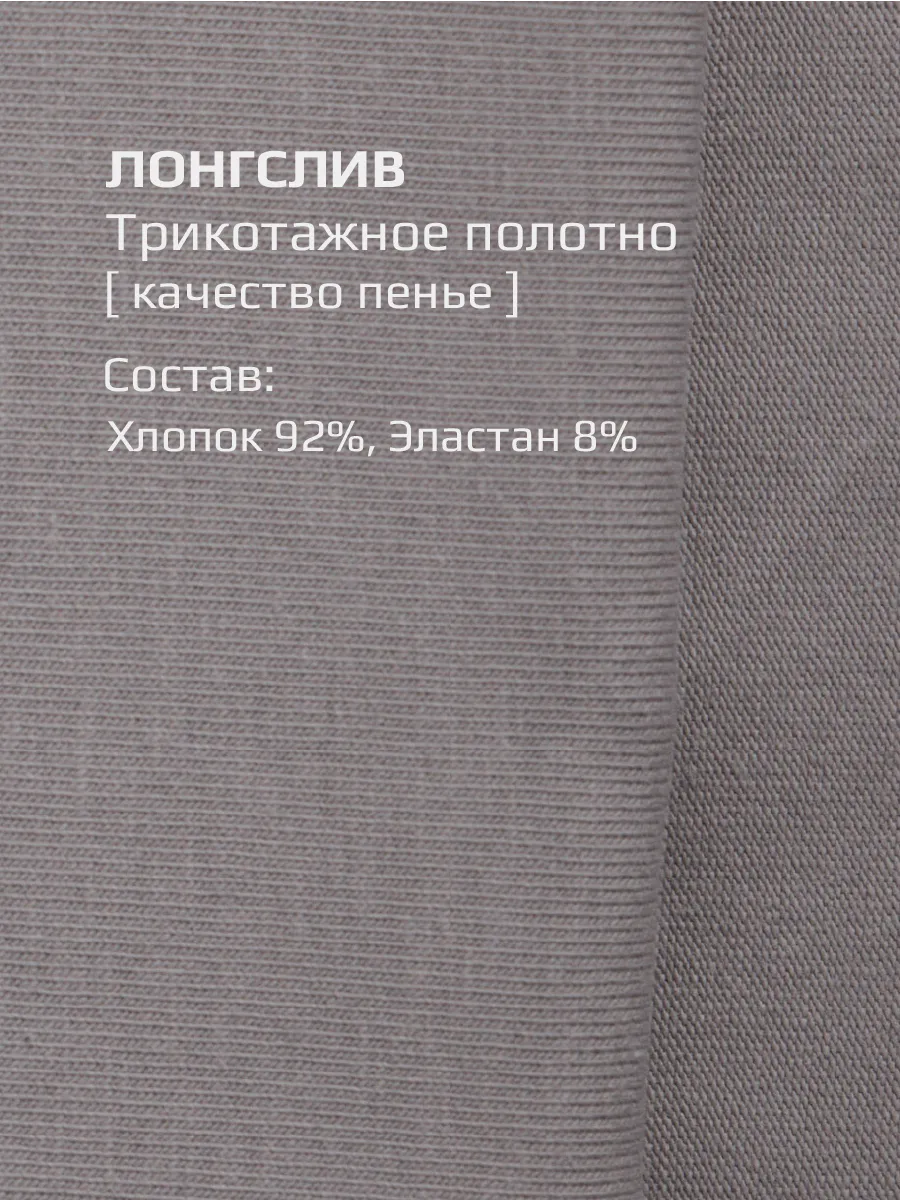 ЛОНГСЛИВ
Трикотажное полотно
[ качество пенье ]

Состав:
Хлопок 92%, Эластан 8%